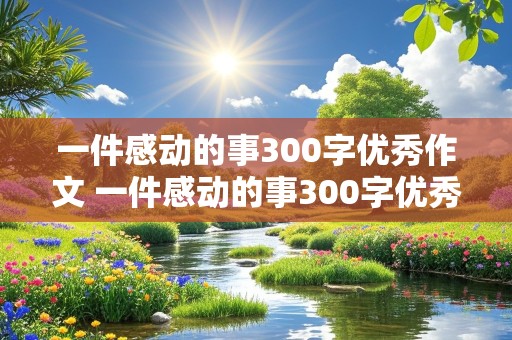 一件感动的事300字优秀作文 一件感动的事300字优秀